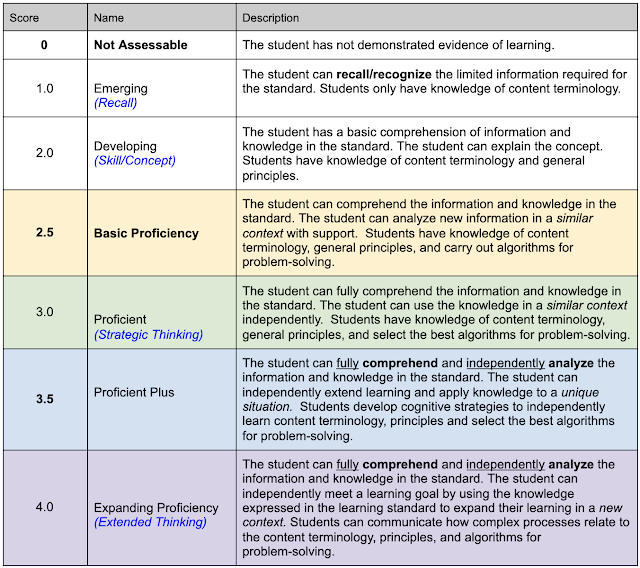 | Score | Name | Description |
|---|---|---|
| 0 | Not Assessable | The student has not demonstrated evidence of learning. |
| 1.0 | Emerging (Recall) | The student can recall/recognize the limited information required for the standard. Students only have knowledge of content terminology. |
| 2.0 | Developing (Skill/Concept) | The student has a basic comprehension of information and knowledge in the standard. The student can explain the concept. Students have knowledge of content terminology and general principles. |
| 2.5 | Basic Proficiency | The student can comprehend the information and knowledge in the standard. The student can analyze new information in a similar context with support. Students have knowledge of content terminology, general principles, and carry out algorithms for problem-solving. |
| 3.0 | Proficient (Strategic Thinking) | The student can fully comprehend the information and knowledge in the standard. The student can use the knowledge in a similar context independently. Students have knowledge of content terminology, general principles, and select the best algorithms for problem-solving. |
| 3.5 | Proficient Plus | The student can fully comprehend and independently analyze the information and knowledge in the standard. The student can independently extend learning and apply knowledge to a unique situation. Students develop cognitive strategies to independently learn content terminology, principles and select the best algorithms for problem-solving. |
| 4.0 | Expanding Proficiency (Extended Thinking) | The student can fully comprehend and independently analyze the information and knowledge in the standard. The student can independently meet a learning goal by using the knowledge expressed in the learning standard to expand their learning in a new context. Students can communicate how complex processes relate to the content terminology, principles, and algorithms for problem-solving. |